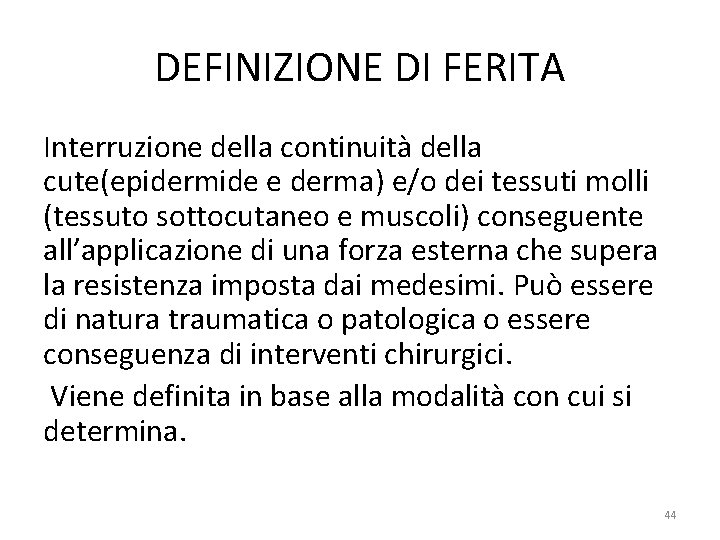 DEFINIZIONE DI FERITA

Interruzione della continuità della cute(epidermide e derma) e/o dei tessuti molli (tessuto sottocutaneo e muscoli) conseguente all’applicazione di una forza esterna che supera la resistenza imposta dai medesimi. Può essere di natura traumatica o patologica o essere conseguenza di interventi chirurgici.

Viene definita in base alla modalità con cui si determina.

44